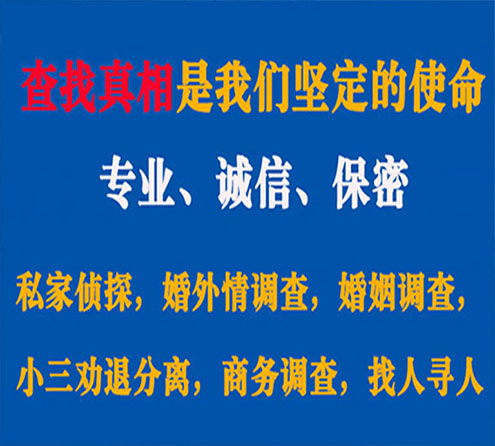 查找真相是我们坚定的使命

专业、诚信、保密

私家侦探，婚外情调查，婚姻调查，

小三劝退分离，商务调查，找人寻人